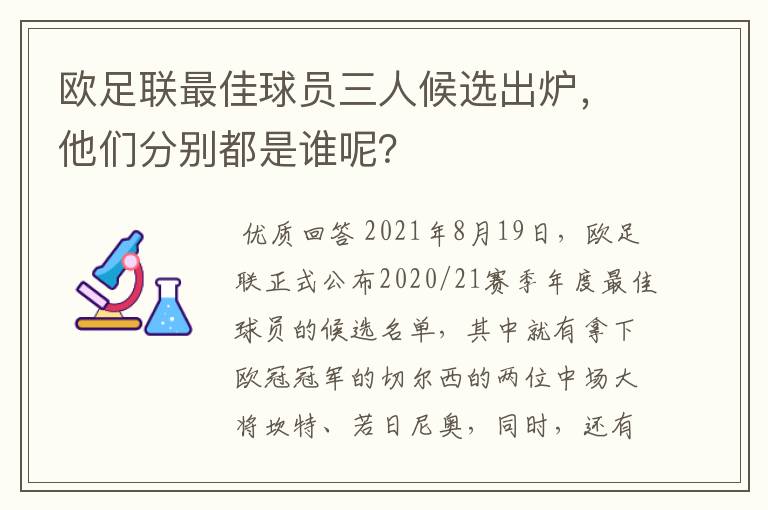 欧足联最佳球员三人候选出炉，他们分别都是谁呢?

优质回答 2021年8月19日，欧足联正式公布2020/21赛季年度最佳球员的候选名单，其中就有拿下欧冠冠军的切尔西的两位中场大将坎特、若日尼奥，同时，还有